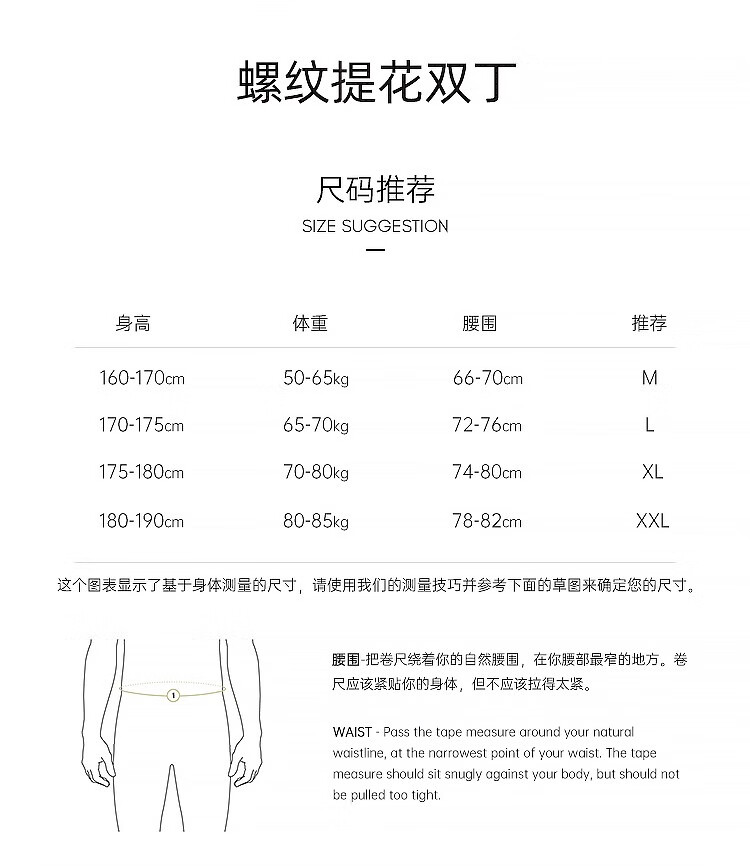 螺纹提花双丁

尺码推荐
SIZE SUGGESTION

| 身高 | 体重 | 腰围 | 推荐 |
|---|---|---|---|
| 160-170cm | 50-65kg | 66-70cm | M |
| 170-175cm | 65-70kg | 72-76cm | L |
| 175-180cm | 70-80kg | 74-80cm | XL |
| 180-190cm | 80-85kg | 78-82cm | XXL |

这个图表显示了基于身体测量的尺寸，请使用我们的测量技巧并参考下面的草图来确定您的尺寸。

1

腰围-把卷尺绕着你的自然腰围，在你腰部最窄的地方。卷尺应该紧贴你的身体，但不应该拉得太紧。

WAIST - Pass the tape measure around your natural waistline, at the narrowest point of your waist. The tape measure should sit snugly against your body, but should not be pulled too tight.